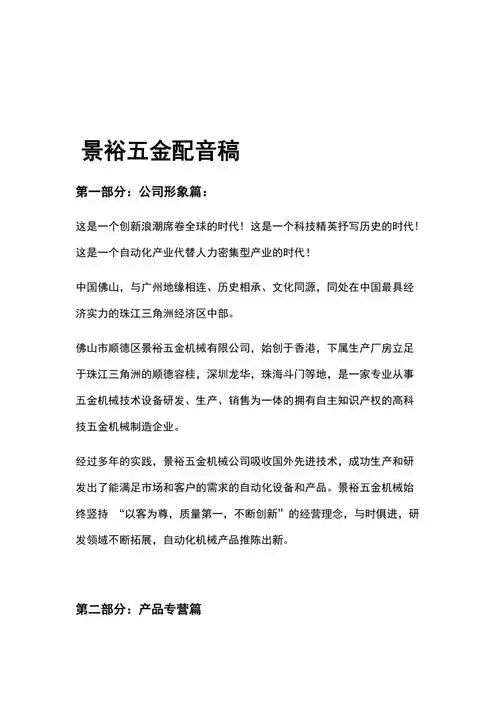 景裕五金配音稿

第一部分：公司形象篇：

这是一个创新浪潮席卷全球的时代！这是一个科技精英抒写历史的时代！这是一个自动化产业代替人力密集型产业的时代！

中国佛山，与广州地缘相连、历史相承、文化同源，同处在中国最具经济实力的珠江三角洲经济区中部。

佛山市顺德区景裕五金机械有限公司，始创于香港，下属生产厂房立足于珠江三角洲的顺德容桂，深圳龙华，珠海斗门等地，是一家专业从事五金机械技术设备研发、生产、销售为一体的拥有自主知识产权的高科技五金机械制造企业。

经过多年的实践，景裕五金机械公司吸收国外先进技术，成功生产和研发出了能满足市场和客户的需求的自动化设备和产品。景裕五金机械始终竖持 “以客为尊，质量第一，不断创新”的经营理念，与时俱进，研发领域不断拓展，自动化机械产品推陈出新。

第二部分：产品专营篇